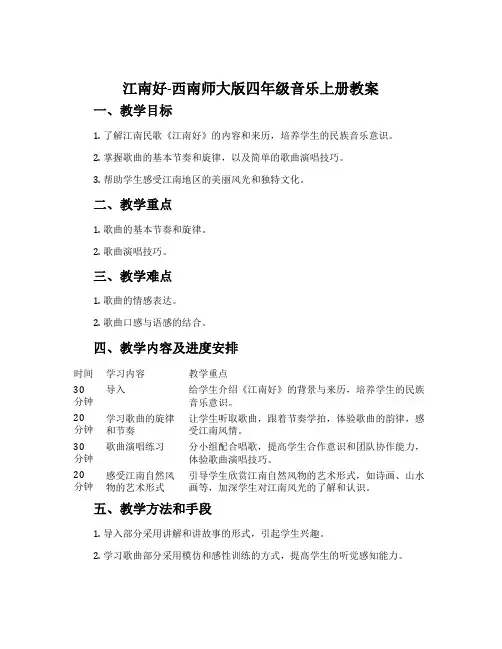 江南好-西南师大版四年级音乐上册教案

一、教学目标

1. 了解江南民歌《江南好》的内容和来历，培养学生的民族音乐意识。

2. 掌握歌曲的基本节奏和旋律，以及简单的歌曲演唱技巧。

3. 帮助学生感受江南地区的美丽风光和独特文化。

二、教学重点

1. 歌曲的基本节奏和旋律。

2. 歌曲演唱技巧。

三、教学难点

1. 歌曲的情感表达。

2. 歌曲口感与语感的结合。

四、教学内容及进度安排

| 时间 | 学习内容 | 教学重点 |
|---|---|---|
| 30分钟 | 导入 | 给学生介绍《江南好》的背景与来历，培养学生的民族音乐意识。 |
| 20分钟 | 学习歌曲的旋律和节奏 | 让学生听取歌曲，跟着节奏学拍，体验歌曲的韵律，感受江南风情。 |
| 30分钟 | 歌曲演唱练习 | 分小组配合唱歌，提高学生合作意识和团队协作能力，体验歌曲演唱技巧。 |
| 20分钟 | 感受江南自然风物的艺术形式 | 引导学生欣赏江南自然风物的艺术形式，如诗画、山水画等，加深学生对江南风光的了解和认识。 |

五、教学方法和手段

1. 导入部分采用讲解和讲故事的形式，引起学生兴趣。

2. 学习歌曲部分采用模仿和感性训练的方式，提高学生的听觉感知能力。